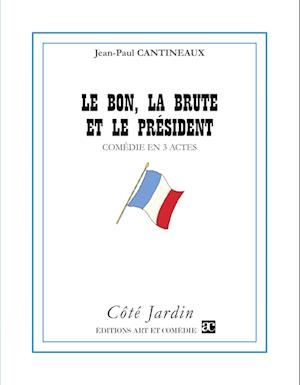 Jean-Paul CANTINEAUX

LE BON, LA BRUTE ET LE PRÉSIDENT

COMÉDIE EN 3 ACTES

Côté Jardin

ÉDITIONS ART ET COMÉDIE ac